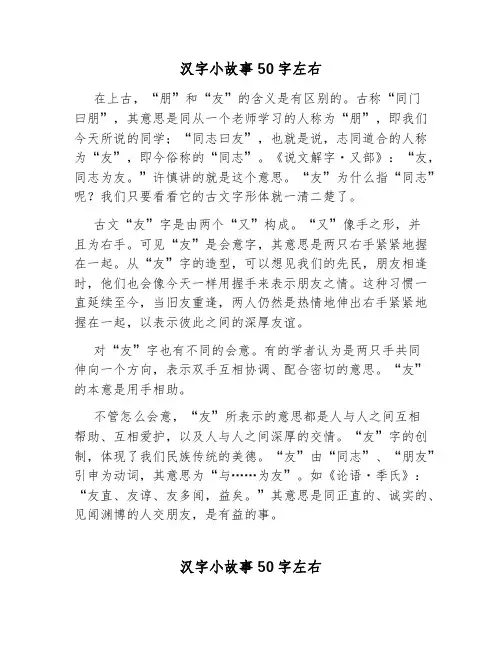 汉字小故事50字左右

在上古，“朋”和“友”的含义是有区别的。古称“同门曰朋”，其意思是同从一个老师学习的人称为“朋”，即我们今天所说的同学；“同志曰友”，也就是说，志同道合的人称为“友”，即今俗称的“同志”。《说文解字·又部》：“友，同志为友。”许慎讲的就是这个意思。“友”为什么指“同志”呢？我们只要看看它的古文字形体就一清二楚了。

古文“友”字是由两个“又”构成。“又”像手之形，并且为右手。可见“友”是会意字，其意思是两只右手紧紧地握在一起。从“友”字的造型，可以想见我们的先民，朋友相逢时，他们也会像今天一样用握手来表示朋友之情。这种习惯一直延续至今，当旧友重逢，两人仍然是热情地伸出右手紧紧地握在一起，以表示彼此之间的深厚友谊。

对“友”字也有不同的会意。有的学者认为是两只手共同伸向一个方向，表示双手互相协调、配合密切的意思。“友”的本意是用手相助。

不管怎么会意，“友”所表示的意思都是人与人之间互相帮助、互相爱护，以及人与人之间深厚的交情。“友”字的创制，体现了我们民族传统的美德。“友”由“同志”、“朋友”引申为动词，其意思为“与……为友”。如《论语·季氏》：“友直、友谅、友多闻，益矣。”其意思是同正直的、诚实的、见闻渊博的人交朋友，是有益的事。

汉字小故事50字左右